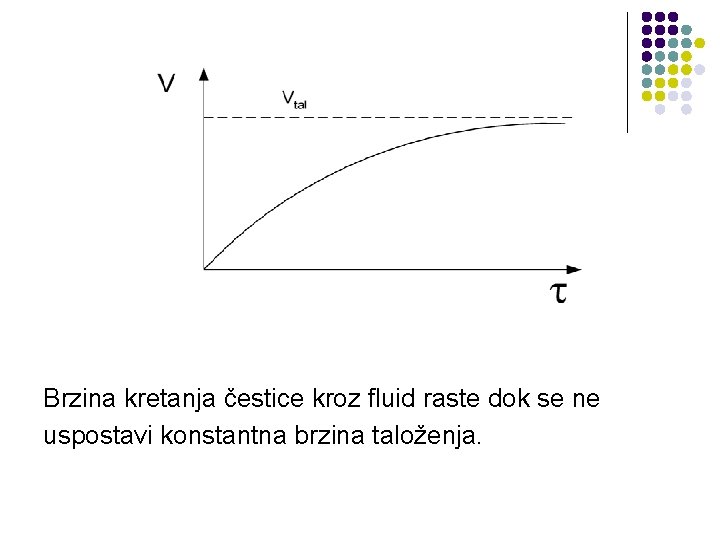 V

$V_{tal}$

$\tau$

Brzina kretanja čestice kroz fluid raste dok se ne uspostavi konstantna brzina taloženja.